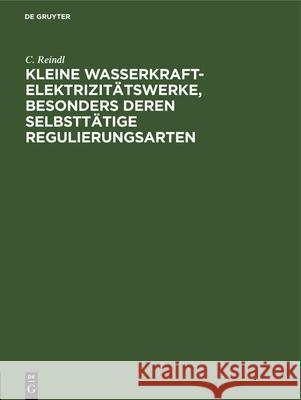 DE GRUYTER

C. Reindl

KLEINE WASSERKRAFT-ELEKTRIZITÄTSWERKE, BESONDERS DEREN SELBSTTÄTIGE REGULIERUNGSARTEN

DE
G

Kraina Książek